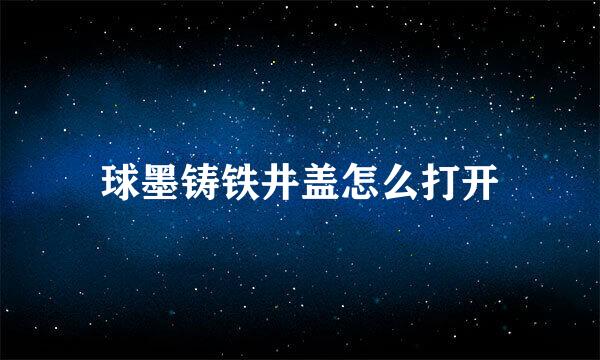 球墨铸铁井盖怎么打开